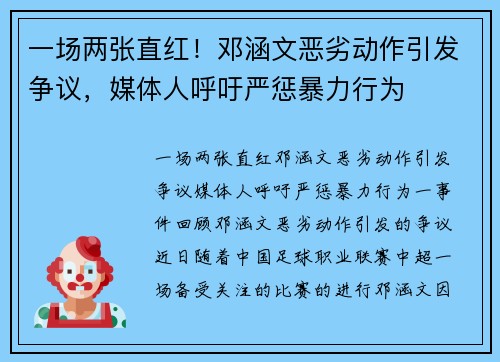 一场两张直红！邓涵文恶劣动作引发争议，媒体人呼吁严惩暴力行为

一场两张直红邓涵文恶劣动作引发争议媒体人呼吁严惩暴力行为一事件回顾邓涵文恶劣动作引发的争议近日随着中国足球职业联赛中超一场备受关注的比赛的进行邓涵文因